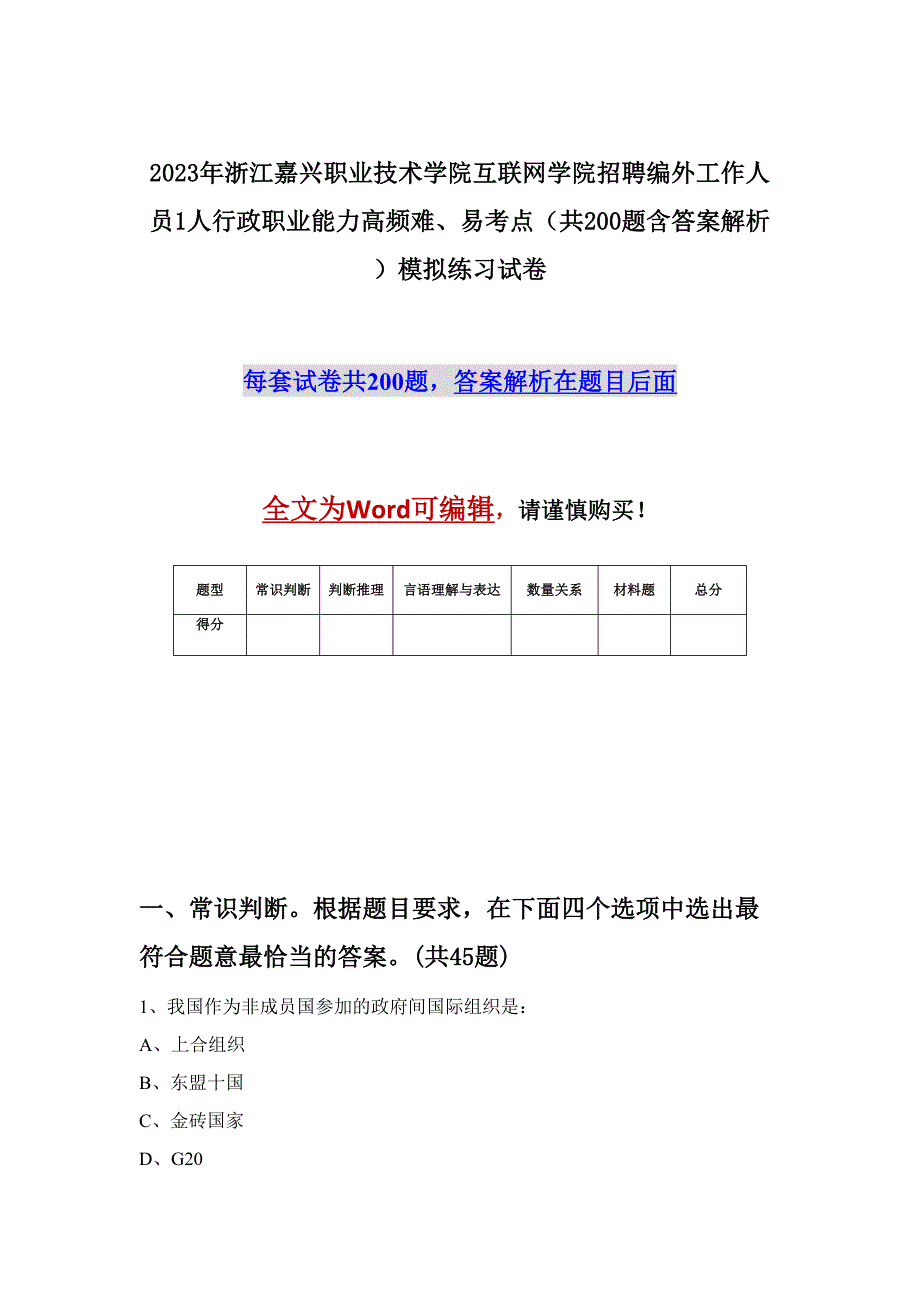 2023年浙江嘉兴职业技术学院互联网学院招聘编外工作人员1人行政职业能力高频难、易考点（共200题含答案解析）模拟练习试卷

每套试卷共200题，答案解析在题目后面

全文为Word可编辑，请谨慎购买！

| 题型 | 常识判断 | 判断推理 | 言语理解与表达 | 数量关系 | 材料题 | 总分 |
|---|---|---|---|---|---|---|
| 得分 | | | | | | |

一、常识判断。根据题目要求，在下面四个选项中选出最符合题意最恰当的答案。(共45题)

1、我国作为非成员国参加的政府间国际组织是：

A、上合组织

B、东盟十国

C、金砖国家

D、G20